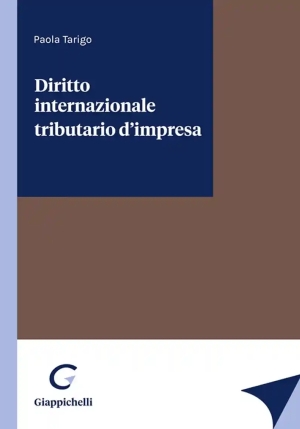 Paola Tarigo

Diritto internazionale tributario d'impresa

Giappichelli